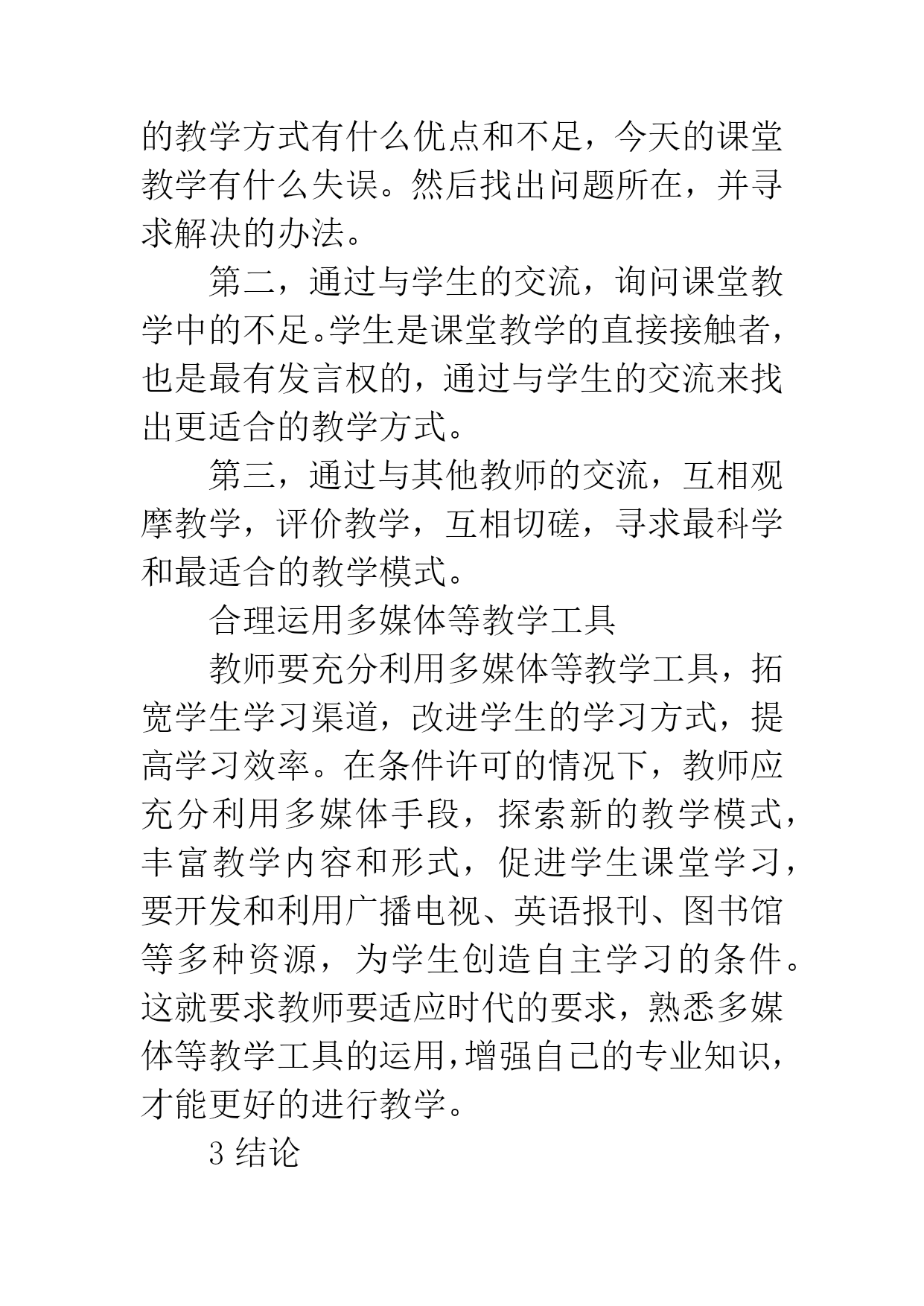 的教学方式有什么优点和不足，今天的课堂教学有什么失误。然后找出问题所在，并寻求解决的办法。

第二，通过与学生的交流，询问课堂教学中的不足。学生是课堂教学的直接接触者，也是最有发言权的，通过与学生的交流来找出更适合的教学方式。

第三，通过与其他教师的交流，互相观摩教学，评价教学，互相切磋，寻求最科学和最适合的教学模式。

合理运用多媒体等教学工具

教师要充分利用多媒体等教学工具，拓宽学生学习渠道，改进学生的学习方式，提高学习效率。在条件许可的情况下，教师应充分利用多媒体手段，探索新的教学模式，丰富教学内容和形式，促进学生课堂学习，要开发和利用广播电视、英语报刊、图书馆等多种资源，为学生创造自主学习的条件。这就要求教师要适应时代的要求，熟悉多媒体等教学工具的运用，增强自己的专业知识，才能更好的进行教学。

3 结论